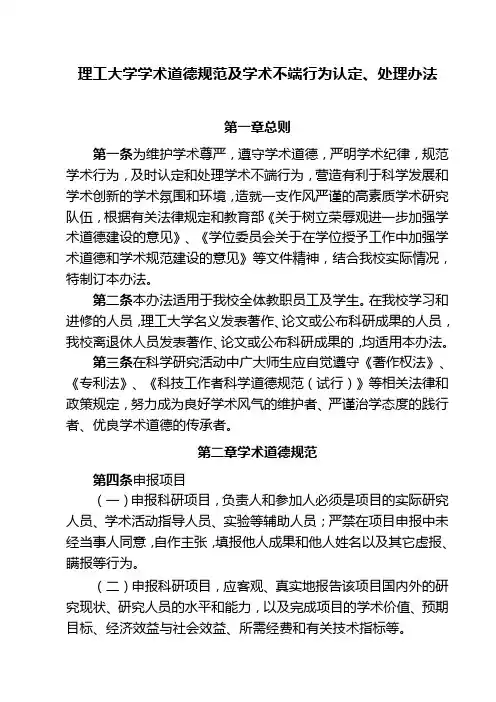 理工大学学术道德规范及学术不端行为认定、处理办法

第一章总则

第一条为维护学术尊严，遵守学术道德，严明学术纪律，规范学术行为，及时认定和处理学术不端行为，营造有利于科学发展和学术创新的学术氛围和环境，造就一支作风严谨的高素质学术研究队伍，根据有关法律规定和教育部《关于树立荣辱观进一步加强学术道德建设的意见》、《学位委员会关于在学位授予工作中加强学术道德和学术规范建设的意见》等文件精神，结合我校实际情况，特制订本办法。

第二条本办法适用于我校全体教职员工及学生。在我校学习和进修的人员，理工大学名义发表著作、论文或公布科研成果的人员，我校离退休人员发表著作、论文或公布科研成果的，均适用本办法。

第三条在科学研究活动中广大师生应自觉遵守《著作权法》、《专利法》、《科技工作者科学道德规范（试行）》等相关法律和政策规定，努力成为良好学术风气的维护者、严谨治学态度的践行者、优良学术道德的传承者。

第二章学术道德规范

第四条申报项目

（一）申报科研项目，负责人和参加人必须是项目的实际研究人员、学术活动指导人员、实验等辅助人员；严禁在项目申报中未经当事人同意，自作主张，填报他人成果和他人姓名以及其它虚报、瞒报等行为。

（二）申报科研项目，应客观、真实地报告该项目国内外的研究现状、研究人员的水平和能力，以及完成项目的学术价值、预期目标、经济效益与社会效益、所需经费和有关技术指标等。